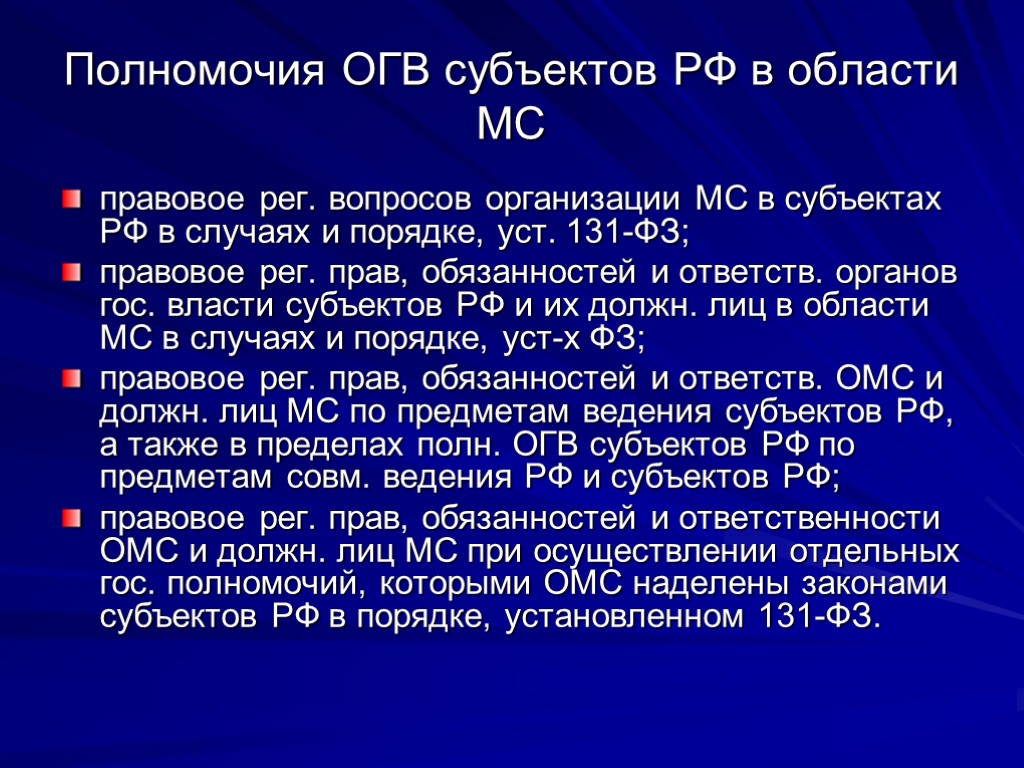 Полномочия ОГВ субъектов РФ в области МС

правовое рег. вопросов организации МС в субъектах РФ в случаях и порядке, уст. 131-ФЗ;

правовое рег. прав, обязанностей и ответств. органов гос. власти субъектов РФ и их должн. лиц в области МС в случаях и порядке, уст-х ФЗ;

правовое рег. прав, обязанностей и ответств. ОМС и должн. лиц МС по предметам ведения субъектов РФ, а также в пределах полн. ОГВ субъектов РФ по предметам совм. ведения РФ и субъектов РФ;

правовое рег. прав, обязанностей и ответственности ОМС и должн. лиц МС при осуществлении отдельных гос. полномочий, которыми ОМС наделены законами субъектов РФ в порядке, установленном 131-ФЗ.